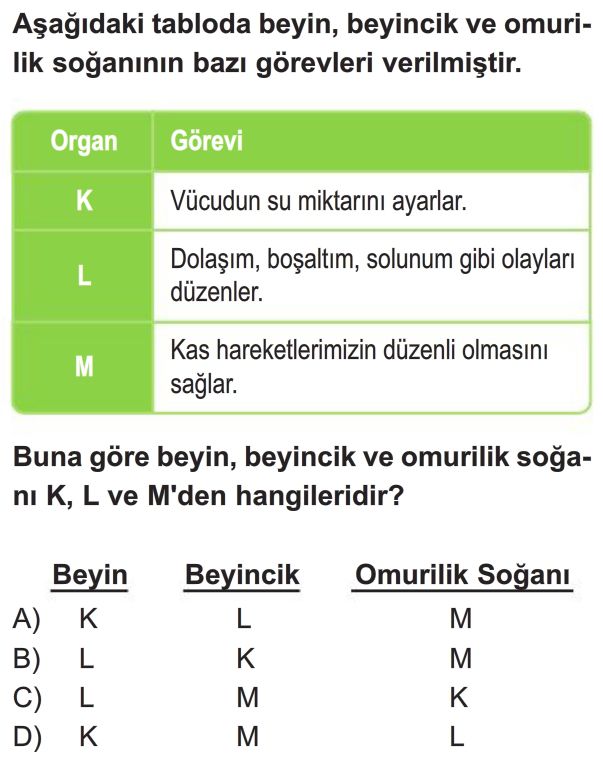 Aşağıdaki tabloda beyin, beyincik ve omurilik soğanının bazı görevleri verilmiştir.

| Organ | Görevi |
|---|---|
| K | Vücudun su miktarını ayarlar. |
| L | Dolaşım, boşaltım, solunum gibi olayları düzenler. |
| M | Kas hareketlerimizin düzenli olmasını sağlar. |

Buna göre beyin, beyincik ve omurilik soğanı K, L ve M'den hangileridir?

| | Beyin | Beyincik | Omurilik Soğanı |
|---|---|---|---|
| A) | K | L | M |
| B) | L | K | M |
| C) | L | M | K |
| D) | K | M | L |